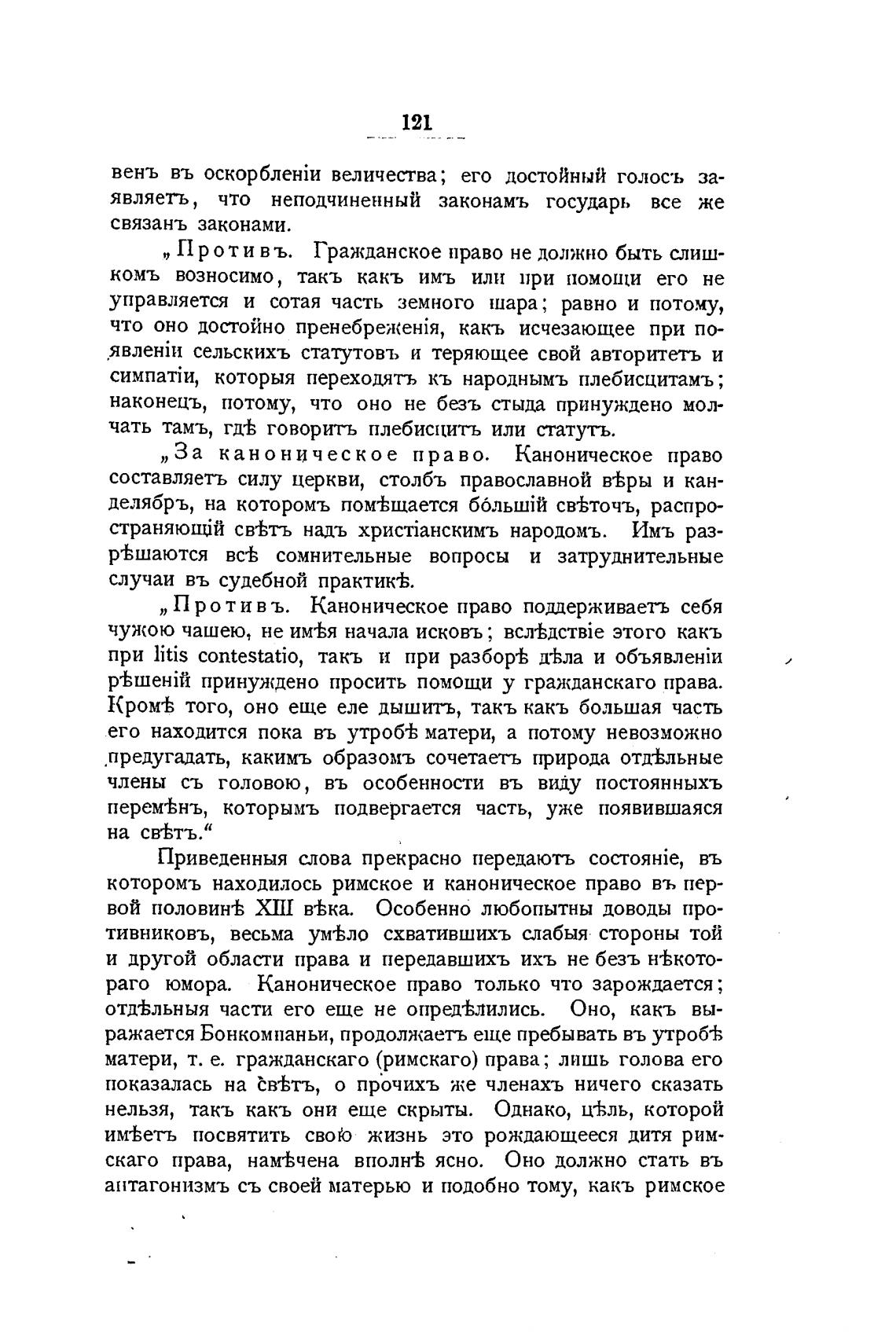 121

венъ въ оскорбленіи величества; его достойный голосъ заявляетъ, что неподчиненный законамъ государь все же связанъ законами.

„Противъ. Гражданское право не должно быть слишкомъ возносимо, такъ какъ имъ или при помощи его не управляется и сотая часть земного шара; равно и потому, что оно достойно пренебреженія, какъ исчезающее при появленіи сельскихъ статутовъ и теряющее свой авторитетъ и симпатіи, которыя переходятъ къ народнымъ плебисцитамъ; наконецъ, потому, что оно не безъ стыда принуждено молчать тамъ, гдѣ говоритъ плебисцитъ или статутъ.

„За каноническое право. Каноническое право составляетъ силу церкви, столбъ православной вѣры и канделябръ, на которомъ помѣщается бо́льшій свѣточъ, распространяющій свѣтъ надъ христіанскимъ народомъ. Имъ разрѣшаются всѣ сомнительные вопросы и затруднительные случаи въ судебной практикѣ.

„Противъ. Каноническое право поддерживаетъ себя чужою чашею, не имѣя начала исковъ; вслѣдствіе этого какъ при litis contestatio, такъ и при разборѣ дѣла и объявленіи рѣшеній принуждено просить помощи у гражданскаго права. Кромѣ того, оно еще еле дышитъ, такъ какъ большая часть его находится пока въ утробѣ матери, а потому невозможно предугадать, какимъ образомъ сочетаетъ природа отдѣльные члены съ головою, въ особенности въ виду постоянныхъ перемѣнъ, которымъ подвергается часть, уже появившаяся на свѣтъ.“

Приведенныя слова прекрасно передаютъ состояніе, въ которомъ находилось римское и каноническое право въ первой половинѣ XIII вѣка. Особенно любопытны доводы противниковъ, весьма умѣло схватившихъ слабыя стороны той и другой области права и передавшихъ ихъ не безъ нѣкотораго юмора. Каноническое право только что зарождается; отдѣльныя части его еще не опредѣлились. Оно, какъ выражается Бонкомпаньи, продолжаетъ еще пребывать въ утробѣ матери, т. е. гражданскаго (римскаго) права; лишь голова его показалась на свѣтъ, о прочихъ же членахъ ничего сказать нельзя, такъ какъ они еще скрыты. Однако, цѣль, которой имѣетъ посвятить свою жизнь это рождающееся дитя римскаго права, намѣчена вполнѣ ясно. Оно должно стать въ антагонизмъ съ своей матерью и подобно тому, какъ римское